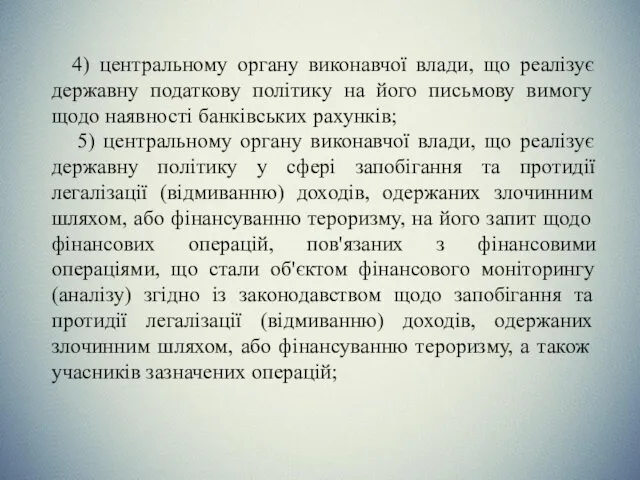 4) центральному органу виконавчої влади, що реалізує державну податкову політику на його письмову вимогу щодо наявності банківських рахунків;

5) центральному органу виконавчої влади, що реалізує державну політику у сфері запобігання та протидії легалізації (відмиванню) доходів, одержаних злочинним шляхом, або фінансуванню тероризму, на його запит щодо фінансових операцій, пов'язаних з фінансовими операціями, що стали об'єктом фінансового моніторингу (аналізу) згідно із законодавством щодо запобігання та протидії легалізації (відмиванню) доходів, одержаних злочинним шляхом, або фінансуванню тероризму, а також учасників зазначених операцій;